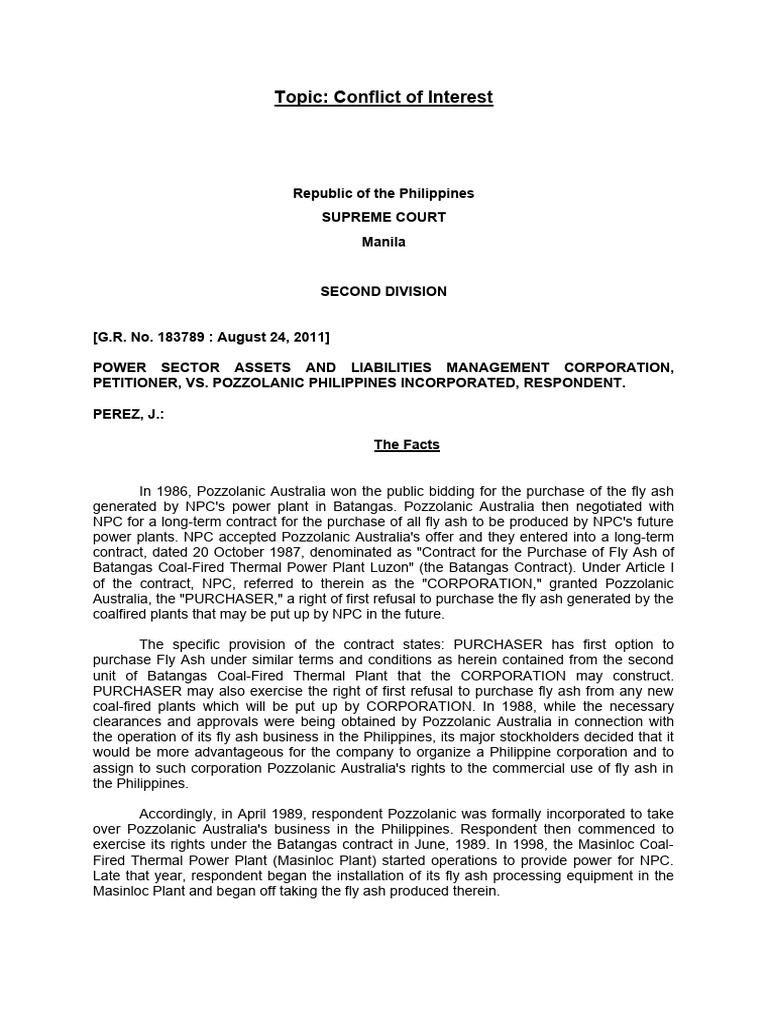 Topic: Conflict of Interest

Republic of the Philippines
SUPREME COURT
Manila

SECOND DIVISION

[G.R. No. 183789 : August 24, 2011]

POWER SECTOR ASSETS AND LIABILITIES MANAGEMENT CORPORATION, PETITIONER, VS. POZZOLANIC PHILIPPINES INCORPORATED, RESPONDENT.

PEREZ, J.:

The Facts

In 1986, Pozzolanic Australia won the public bidding for the purchase of the fly ash generated by NPC's power plant in Batangas. Pozzolanic Australia then negotiated with NPC for a long-term contract for the purchase of all fly ash to be produced by NPC's future power plants. NPC accepted Pozzolanic Australia's offer and they entered into a long-term contract, dated 20 October 1987, denominated as "Contract for the Purchase of Fly Ash of Batangas Coal-Fired Thermal Power Plant Luzon" (the Batangas Contract). Under Article I of the contract, NPC, referred to therein as the "CORPORATION," granted Pozzolanic Australia, the "PURCHASER," a right of first refusal to purchase the fly ash generated by the coalfired plants that may be put up by NPC in the future.

The specific provision of the contract states: PURCHASER has first option to purchase Fly Ash under similar terms and conditions as herein contained from the second unit of Batangas Coal-Fired Thermal Plant that the CORPORATION may construct. PURCHASER may also exercise the right of first refusal to purchase fly ash from any new coal-fired plants which will be put up by CORPORATION. In 1988, while the necessary clearances and approvals were being obtained by Pozzolanic Australia in connection with the operation of its fly ash business in the Philippines, its major stockholders decided that it would be more advantageous for the company to organize a Philippine corporation and to assign to such corporation Pozzolanic Australia's rights to the commercial use of fly ash in the Philippines.

Accordingly, in April 1989, respondent Pozzolanic was formally incorporated to take over Pozzolanic Australia's business in the Philippines. Respondent then commenced to exercise its rights under the Batangas contract in June, 1989. In 1998, the Masinloc Coal-Fired Thermal Power Plant (Masinloc Plant) started operations to provide power for NPC. Late that year, respondent began the installation of its fly ash processing equipment in the Masinloc Plant and began off taking the fly ash produced therein.